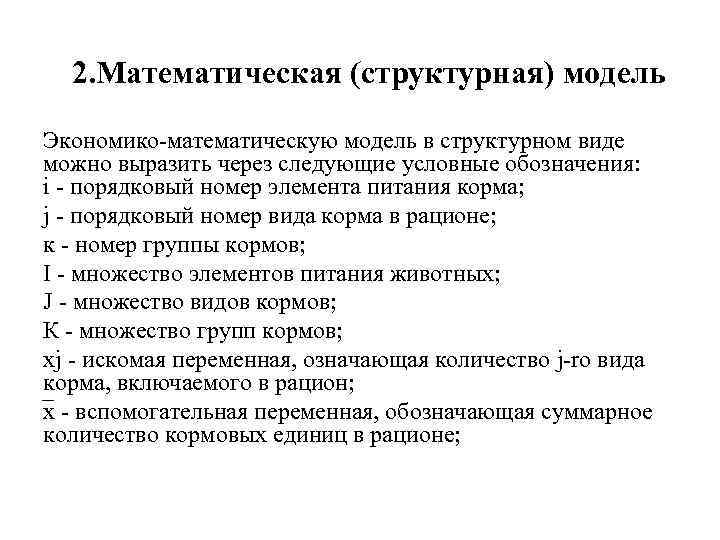 2.Математическая (структурная) модель

Экономико-математическую модель в структурном виде можно выразить через следующие условные обозначения:
i - порядковый номер элемента питания корма;
j - порядковый номер вида корма в рационе;
к - номер группы кормов;
I - множество элементов питания животных;
J - множество видов кормов;
К - множество групп кормов;
xj - искомая переменная, означающая количество j-го вида корма, включаемого в рацион;
$\overline{x}$ - вспомогательная переменная, обозначающая суммарное количество кормовых единиц в рационе;